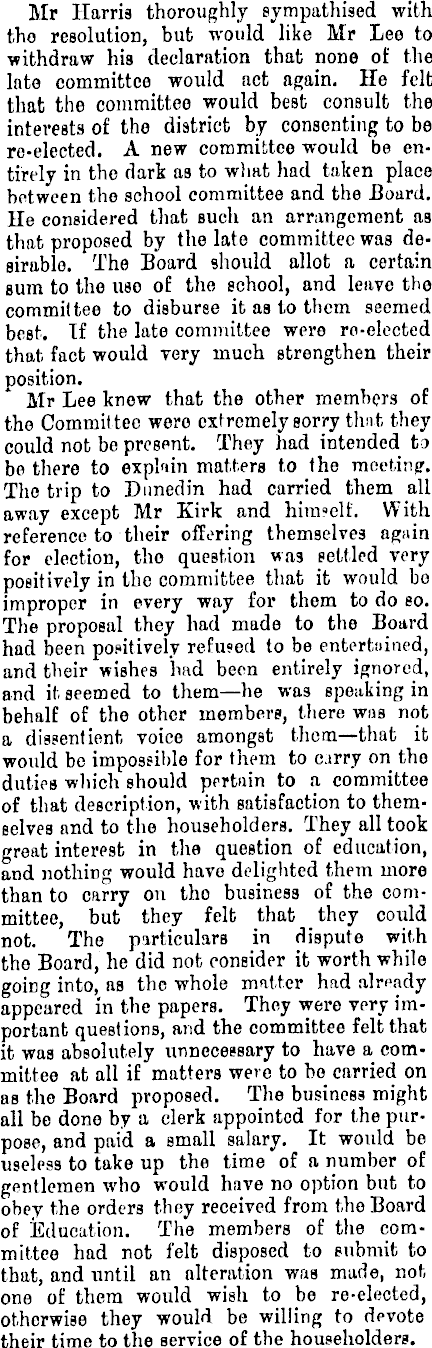 Mr Harris thoroughly sympathised with the resolution, but would like Mr Lee to withdraw his declaration that none of the late committee would act again. He felt that the committee would best consult the interests of the district by consenting to be re-elected. A new committee would be entirely in the dark as to what had taken place between the school committee and the Board. He considered that such an arrangement as that proposed by the late committee was desirable. The Board should allot a certain sum to the use of the school, and leave the committee to disburse it as to them seemed best. If the late committee were re-elected that fact would very much strengthen their position.

Mr Lee knew that the other members of the Committee were extremely sorry that they could not be present. They had intended to be there to explain matters to the meeting. The trip to Dunedin had carried them all away except Mr Kirk and himself. With reference to their offering themselves again for election, the question was settled very positively in the committee that it would be improper in every way for them to do so. The proposal they had made to the Board had been positively refused to be entertained, and their wishes had been entirely ignored, and it seemed to them—he was speaking in behalf of the other members, there was not a dissentient voice amongst them—that it would be impossible for them to carry on the duties which should pertain to a committee of that description, with satisfaction to themselves and to the householders. They all took great interest in the question of education, and nothing would have delighted them more than to carry on the business of the committee, but they felt that they could not. The particulars in dispute with the Board, he did not consider it worth while going into, as the whole matter had already appeared in the papers. They were very important questions, and the committee felt that it was absolutely unnecessary to have a committee at all if matters were to be carried on as the Board proposed. The business might all be done by a clerk appointed for the purpose, and paid a small salary. It would be useless to take up the time of a number of gentlemen who would have no option but to obey the orders they received from the Board of Education. The members of the committee had not felt disposed to submit to that, and until an alteration was made, not one of them would wish to be re-elected, otherwise they would be willing to devote their time to the service of the householders.